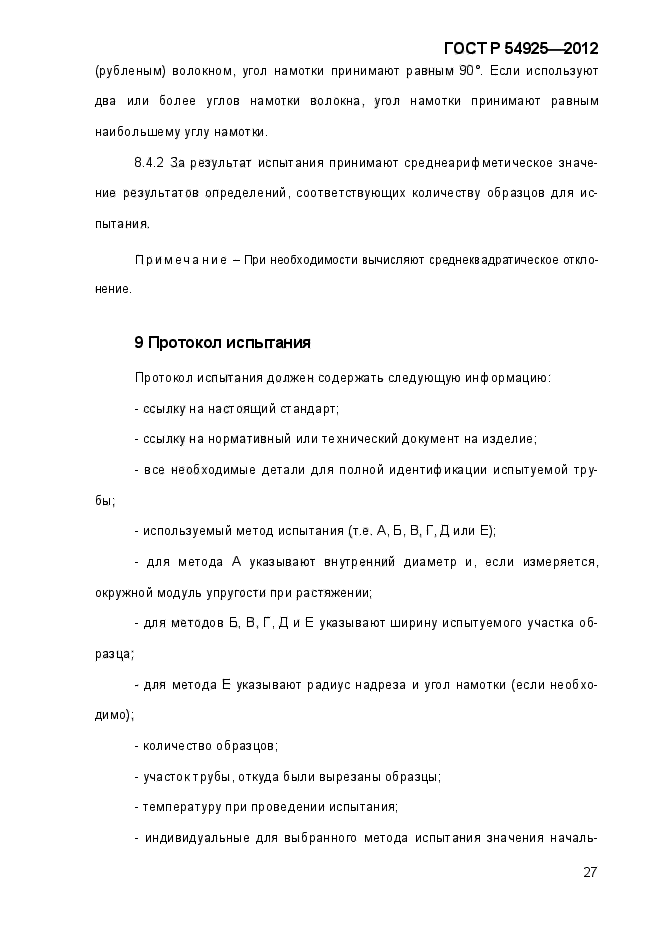 ГОСТ Р 54925—2012

(рубленым) волокном, угол намотки принимают равным 90°. Если используют два или более углов намотки волокна, угол намотки принимают равным наибольшему углу намотки.

8.4.2 За результат испытания принимают среднеарифметическое значение результатов определений, соответствующих количеству образцов для испытания.

Примечание – При необходимости вычисляют среднеквадратическое отклонение.

9 Протокол испытания

Протокол испытания должен содержать следующую информацию:

- ссылку на настоящий стандарт;

- ссылку на нормативный или технический документ на изделие;

- все необходимые детали для полной идентификации испытуемой трубы;

- используемый метод испытания (т.е. А, Б, В, Г, Д или Е);

- для метода А указывают внутренний диаметр и, если измеряется, окружной модуль упругости при растяжении;

- для методов Б, В, Г, Д и Е указывают ширину испытуемого участка образца;

- для метода Е указывают радиус надреза и угол намотки (если необходимо);

- количество образцов;

- участок трубы, откуда были вырезаны образцы;

- температуру при проведении испытания;

- индивидуальные для выбранного метода испытания значения началь-

27